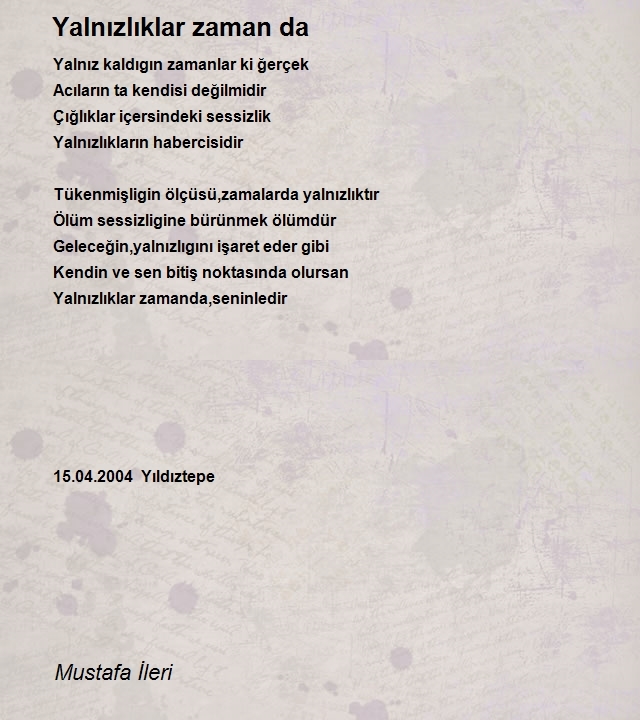 Yalnızlıklar zaman da

Yalnız kaldıgın zamanlar ki ğerçek
Acıların ta kendisi değilmidir
Çığlıklar içersindeki sessizlik
Yalnızlıkların habercisidir

Tükenmişligin ölçüsü,zamalarda yalnızlıktır
Ölüm sessizligine bürünmek ölümdür
Geleceğin,yalnızlıgını işaret eder gibi
Kendin ve sen bitiş noktasında olursan
Yalnızlıklar zamanda,seninledir

15.04.2004 Yıldıztepe

Mustafa İleri